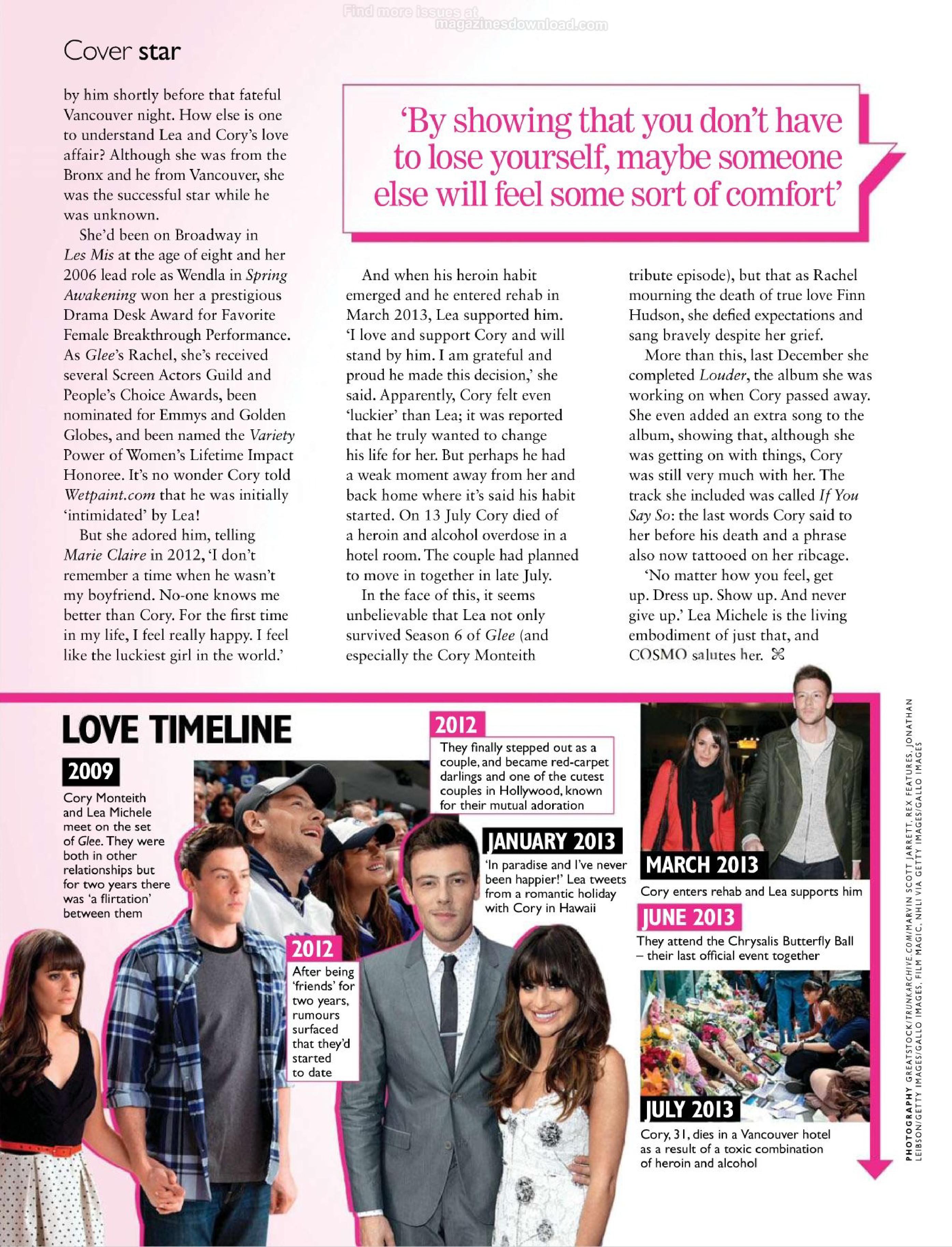 Find more issues at magazinesdownload.com

Cover star

by him shortly before that fateful Vancouver night. How else is one to understand Lea and Cory's love affair? Although she was from the Bronx and he from Vancouver, she was the successful star while he was unknown.

She'd been on Broadway in Les Mis at the age of eight and her 2006 lead role as Wendla in Spring Awakening won her a prestigious Drama Desk Award for Favorite Female Breakthrough Performance. As Glee's Rachel, she's received several Screen Actors Guild and People's Choice Awards, been nominated for Emmys and Golden Globes, and been named the Variety Power of Women's Lifetime Impact Honoree. It's no wonder Cory told Wetpaint.com that he was initially 'intimidated' by Lea!

But she adored him, telling Marie Claire in 2012, 'I don't remember a time when he wasn't my boyfriend. No-one knows me better than Cory. For the first time in my life, I feel really happy. I feel like the luckiest girl in the world.'

'By showing that you don't have to lose yourself, maybe someone else will feel some sort of comfort'

And when his heroin habit emerged and he entered rehab in March 2013, Lea supported him. 'I love and support Cory and will stand by him. I am grateful and proud he made this decision,' she said. Apparently, Cory felt even 'luckier' than Lea; it was reported that he truly wanted to change his life for her. But perhaps he had a weak moment away from her and back home where it's said his habit started. On 13 July Cory died of a heroin and alcohol overdose in a hotel room. The couple had planned to move in together in late July.

In the face of this, it seems unbelievable that Lea not only survived Season 6 of Glee (and especially the Cory Monteith tribute episode), but that as Rachel mourning the death of true love Finn Hudson, she defied expectations and sang bravely despite her grief.

More than this, last December she completed Louder, the album she was working on when Cory passed away. She even added an extra song to the album, showing that, although she was getting on with things, Cory was still very much with her. The track she included was called If You Say So: the last words Cory said to her before his death and a phrase also now tattooed on her ribcage.

'No matter how you feel, get up. Dress up. Show up. And never give up.' Lea Michele is the living embodiment of just that, and COSMO salutes her.

LOVE TIMELINE

2009
Cory Monteith and Lea Michele meet on the set of Glee. They were both in other relationships but for two years there was 'a flirtation' between them

2012
After being 'friends' for two years, rumours surfaced that they'd started to date

2012
They finally stepped out as a couple, and became red-carpet darlings and one of the cutest couples in Hollywood, known for their mutual adoration

JANUARY 2013
'In paradise and I've never been happier!' Lea tweets from a romantic holiday with Cory in Hawaii

MARCH 2013
Cory enters rehab and Lea supports him

JUNE 2013
They attend the Chrysalis Butterfly Ball – their last official event together

JULY 2013
Cory, 31, dies in a Vancouver hotel as a result of a toxic combination of heroin and alcohol

PHOTOGRAPHY GREATSTOCK/TRUNKARCHIVE.COM/MARVIN SCOTT JARRETT, REX FEATURES, JONATHAN LEIBSON/GETTY IMAGES/GALLO IMAGES, FILM MAGIC, NHLI VIA GETTY IMAGES/GALLO IMAGES